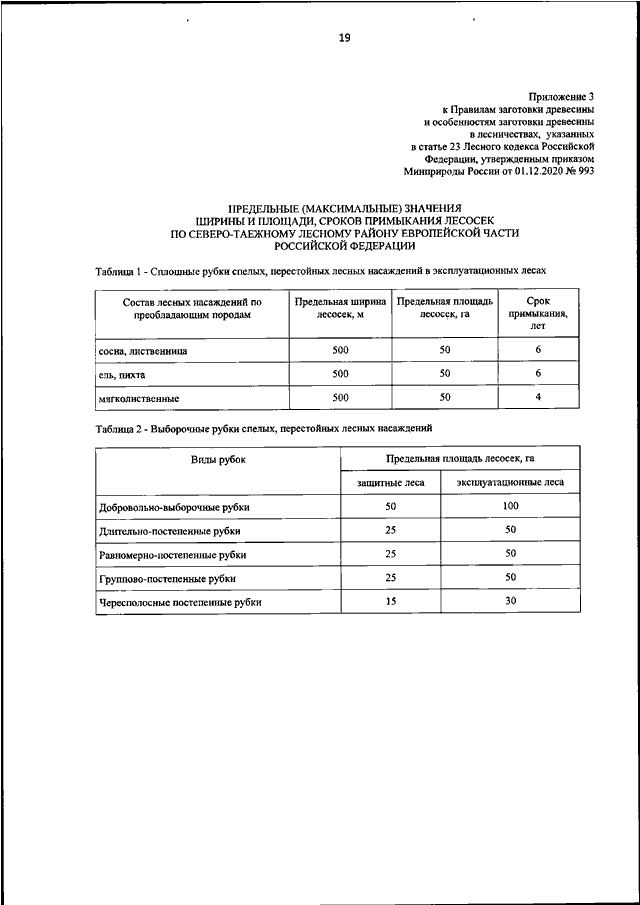 19

Приложение 3
к Правилам заготовки древесины
и особенностям заготовки древесины
в лесничествах, указанных
в статье 23 Лесного кодекса Российской
Федерации, утвержденным приказом
Минприроды России от 01.12.2020 № 993

ПРЕДЕЛЬНЫЕ (МАКСИМАЛЬНЫЕ) ЗНАЧЕНИЯ
ШИРИНЫ И ПЛОЩАДИ, СРОКОВ ПРИМЫКАНИЯ ЛЕСОСЕК
ПО СЕВЕРО-ТАЕЖНОМУ ЛЕСНОМУ РАЙОНУ ЕВРОПЕЙСКОЙ ЧАСТИ
РОССИЙСКОЙ ФЕДЕРАЦИИ

Таблица 1 - Сплошные рубки спелых, перестойных лесных насаждений в эксплуатационных лесах

| Состав лесных насаждений по преобладающим породам | Предельная ширина лесосек, м | Предельная площадь лесосек, га | Срок примыкания, лет |
|---|---|---|---|
| сосна, лиственница | 500 | 50 | 6 |
| ель, пихта | 500 | 50 | 6 |
| мягколиственные | 500 | 50 | 4 |

Таблица 2 - Выборочные рубки спелых, перестойных лесных насаждений

| Виды рубок | Предельная площадь лесосек, га | |
|---|---|---|
| | защитные леса | эксплуатационные леса |
| Добровольно-выборочные рубки | 50 | 100 |
| Длительно-постепенные рубки | 25 | 50 |
| Равномерно-постепенные рубки | 25 | 50 |
| Группово-постепенные рубки | 25 | 50 |
| Чересполосные постепенные рубки | 15 | 30 |